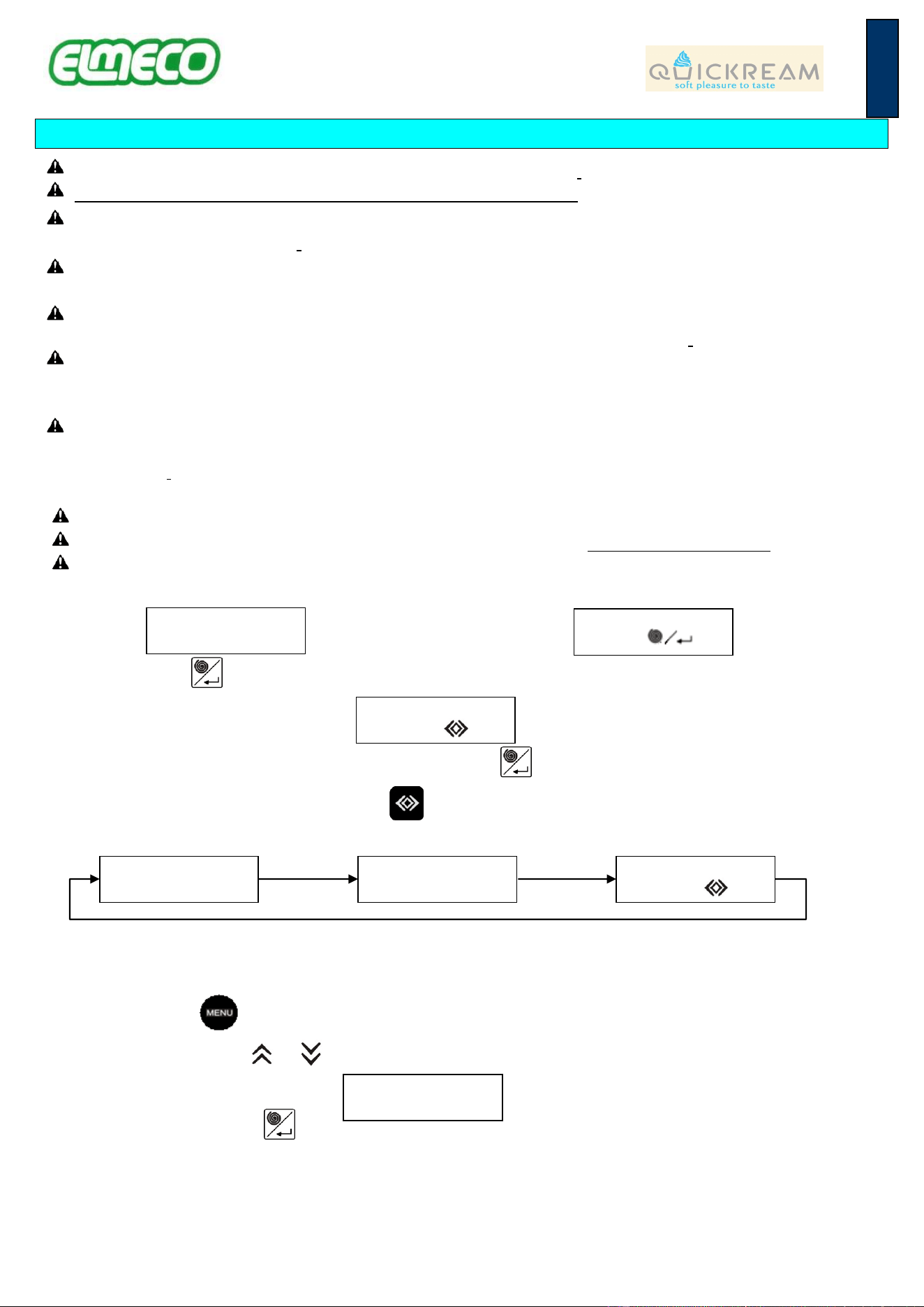 ELMECO

QUICKREAM
soft pleasure to taste

MENU